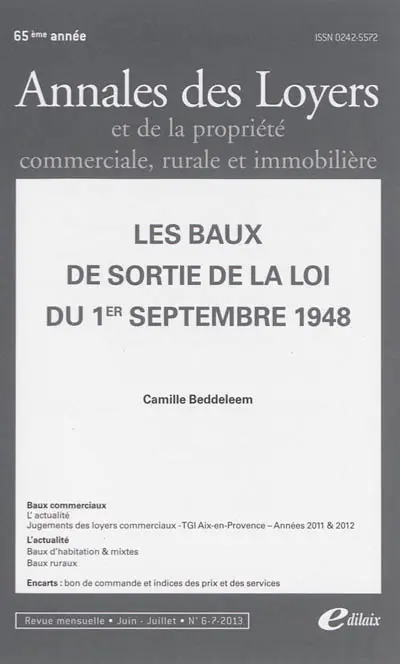 65 ème année

ISSN 0242-5572

Annales des Loyers
et de la propriété
commerciale, rurale et immobilière

LES BAUX
DE SORTIE DE LA LOI
DU 1ER SEPTEMBRE 1948

Camille Beddeleem

Baux commerciaux
L' actualité
Jugements des loyers commerciaux -TGI Aix-en-Provence – Années 2011 & 2012

L'actualité
Baux d'habitation & mixtes
Baux ruraux

Encarts : bon de commande et indices des prix et des services

Revue mensuelle • Juin - Juillet • N° 6-7-2013

edilaix